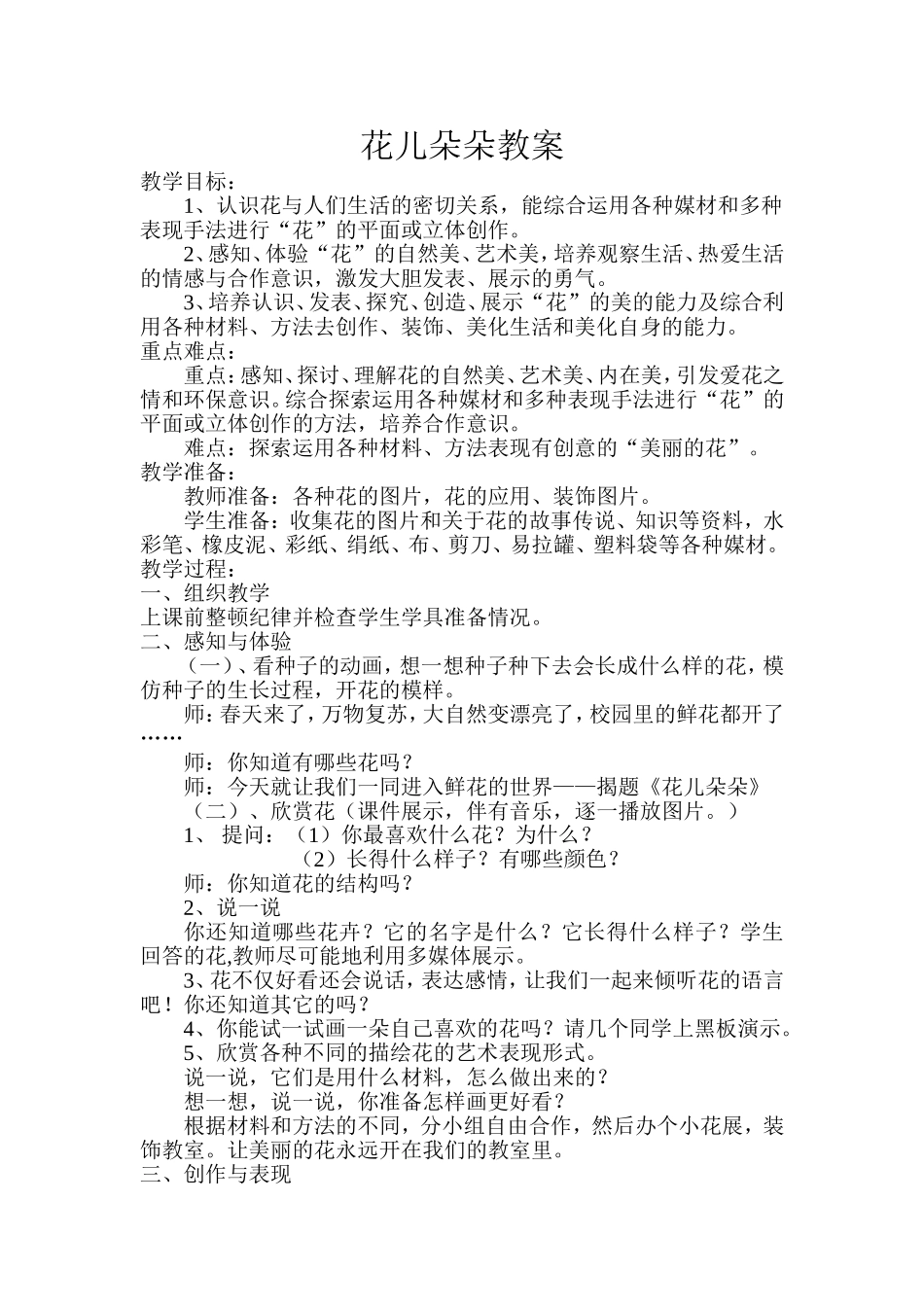 花儿朵朵教案

教学目标：

1、认识花与人们生活的密切关系，能综合运用各种媒材和多种表现手法进行“花”的平面或立体创作。

2、感知、体验“花”的自然美、艺术美，培养观察生活、热爱生活的情感与合作意识，激发大胆发表、展示的勇气。

3、培养认识、发表、探究、创造、展示“花”的美的能力及综合利用各种材料、方法去创作、装饰、美化生活和美化自身的能力。

重点难点：

重点：感知、探讨、理解花的自然美、艺术美、内在美，引发爱花之情和环保意识。综合探索运用各种媒材和多种表现手法进行“花”的平面或立体创作的方法，培养合作意识。

难点：探索运用各种材料、方法表现有创意的“美丽的花”。

教学准备：

教师准备：各种花的图片，花的应用、装饰图片。

学生准备：收集花的图片和关于花的故事传说、知识等资料，水彩笔、橡皮泥、彩纸、绢纸、布、剪刀、易拉罐、塑料袋等各种媒材。

教学过程：

一、组织教学

上课前整顿纪律并检查学生学具准备情况。

二、感知与体验

（一）、看种子的动画，想一想种子种下去会长成什么样的花，模仿种子的生长过程，开花的模样。

师：春天来了，万物复苏，大自然变漂亮了，校园里的鲜花都开了……

师：你知道有哪些花吗？

师：今天就让我们一同进入鲜花的世界——揭题《花儿朵朵》

（二）、欣赏花（课件展示，伴有音乐，逐一播放图片。）

1、 提问：（1）你最喜欢什么花？为什么？

（2）长得什么样子？有哪些颜色？

师：你知道花的结构吗？

2、说一说

你还知道哪些花卉？它的名字是什么？它长得什么样子？学生回答的花,教师尽可能地利用多媒体展示。

3、花不仅好看还会说话，表达感情，让我们一起来倾听花的语言吧！你还知道其它的吗？

4、你能试一试画一朵自己喜欢的花吗？请几个同学上黑板演示。

5、欣赏各种不同的描绘花的艺术表现形式。

说一说，它们是用什么材料，怎么做出来的？

想一想，说一说，你准备怎样画更好看？

根据材料和方法的不同，分小组自由合作，然后办个小花展，装饰教室。让美丽的花永远开在我们的教室里。

三、创作与表现